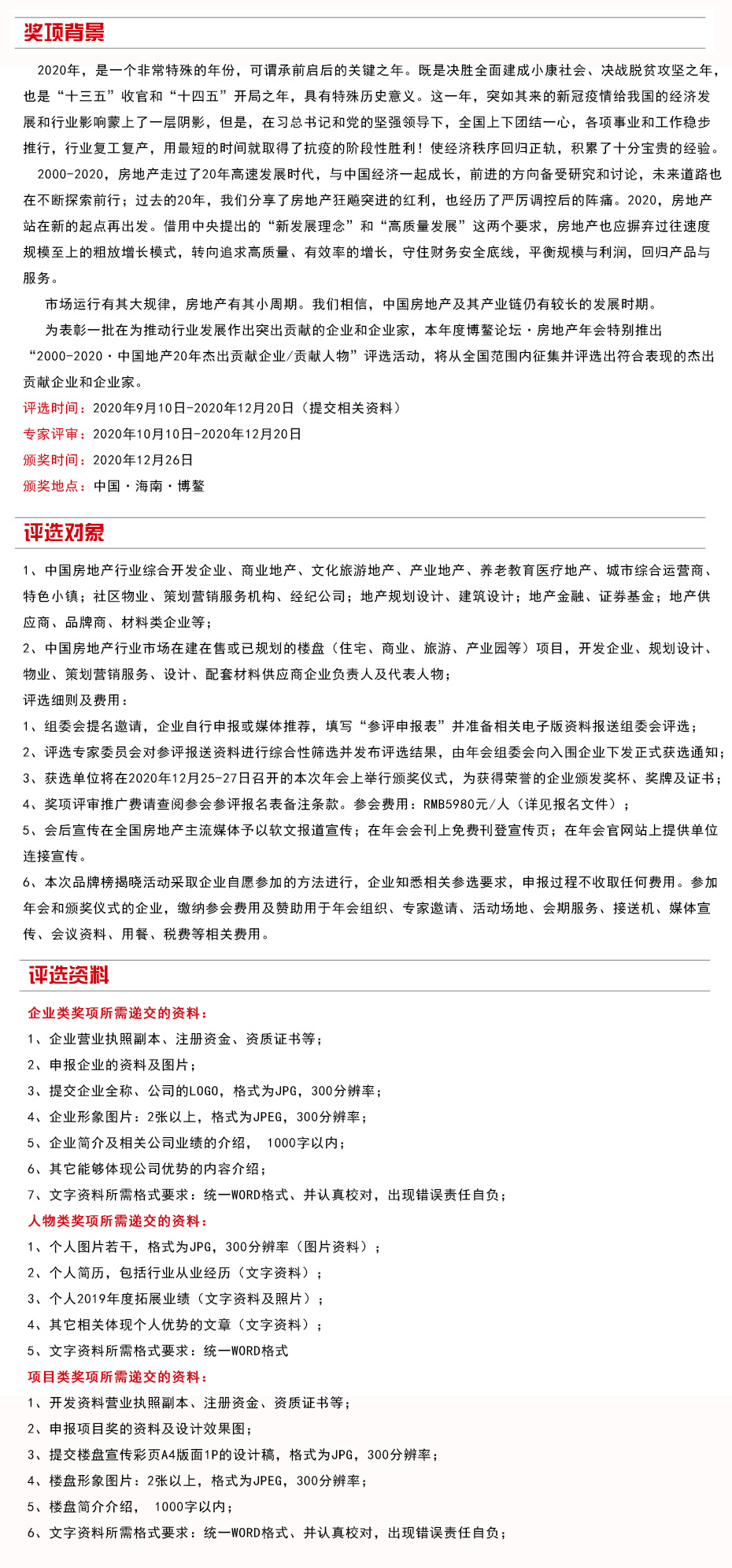 奖项背景

2020年，是一个非常特殊的年份，可谓承前启后的关键之年。既是决胜全面建成小康社会、决战脱贫攻坚之年，也是“十三五”收官和“十四五”开局之年，具有特殊历史意义。这一年，突如其来的新冠疫情给我国的经济发展和行业影响蒙上了一层阴影，但是，在习总书记和党的坚强领导下，全国上下团结一心，各项事业和工作稳步推行，行业复工复产，用最短的时间就取得了抗疫的阶段性胜利！使经济秩序回归正轨，积累了十分宝贵的经验。

2000-2020，房地产走过了20年高速发展时代，与中国经济一起成长，前进的方向备受研究和讨论，未来道路也在不断探索前行；过去的20年，我们分享了房地产狂飚突进的红利，也经历了严厉调控后的阵痛。2020，房地产站在新的起点再出发。借用中央提出的“新发展理念”和“高质量发展”这两个要求，房地产也应摒弃过往速度规模至上的粗放增长模式，转向追求高质量、有效率的增长，守住财务安全底线，平衡规模与利润，回归产品与服务。

市场运行有其大规律，房地产有其小周期。我们相信，中国房地产及其产业链仍有较长的发展时期。

为表彰一批在为推动行业发展作出突出贡献的企业和企业家，本年度博鳌论坛·房地产年会特别推出“2000-2020·中国地产20年杰出贡献企业/贡献人物”评选活动，将从全国范围内征集并评选出符合表现的杰出贡献企业和企业家。

评选时间：2020年9月10日-2020年12月20日（提交相关资料）
专家评审：2020年10月10日-2020年12月20日
颁奖时间：2020年12月26日
颁奖地点：中国·海南·博鳌

评选对象

1、中国房地产行业综合开发企业、商业地产、文化旅游地产、产业地产、养老教育医疗地产、城市综合运营商、特色小镇；社区物业、策划营销服务机构、经纪公司；地产规划设计、建筑设计；地产金融、证券基金；地产供应商、品牌商、材料类企业等；
2、中国房地产行业市场在建在售或已规划的楼盘（住宅、商业、旅游、产业园等）项目，开发企业、规划设计、物业、策划营销服务、设计、配套材料供应商企业负责人及代表人物；
评选细则及费用：
1、组委会提名邀请，企业自行申报或媒体推荐，填写“参评申报表”并准备相关电子版资料报送组委会评选；
2、评选专家委员会对参评报送资料进行综合性筛选并发布评选结果，由年会组委会向入围企业下发正式获选通知；
3、获选单位将在2020年12月25-27日召开的本次年会上举行颁奖仪式，为获得荣誉的企业颁发奖杯、奖牌及证书；
4、奖项评审推广费请查阅参会参评报名表备注条款。参会费用：RMB5980元/人（详见报名文件）；
5、会后宣传在全国房地产主流媒体予以软文报道宣传；在年会会刊上免费刊登宣传页；在年会官网站上提供单位连接宣传。
6、本次品牌榜揭晓活动采取企业自愿参加的方法进行，企业知悉相关参选要求，申报过程不收取任何费用。参加年会和颁奖仪式的企业，缴纳参会费用及赞助用于年会组织、专家邀请、活动场地、会期服务、接送机、媒体宣传、会议资料、用餐、税费等相关费用。

评选资料

企业类奖项所需递交的资料：
1、企业营业执照副本、注册资金、资质证书等；
2、申报企业的资料及图片；
3、提交企业全称、公司的LOGO，格式为JPG，300分辨率；
4、企业形象图片：2张以上，格式为JPEG，300分辨率；
5、企业简介及相关公司业绩的介绍， 1000字以内；
6、其它能够体现公司优势的内容介绍；
7、文字资料所需格式要求：统一WORD格式、并认真校对，出现错误责任自负；
人物类奖项所需递交的资料：
1、个人图片若干，格式为JPG，300分辨率（图片资料）；
2、个人简历，包括行业从业经历（文字资料）；
3、个人2019年度拓展业绩（文字资料及照片）；
4、其它相关体现个人优势的文章（文字资料）；
5、文字资料所需格式要求：统一WORD格式
项目类奖项所需递交的资料：
1、开发资料营业执照副本、注册资金、资质证书等；
2、申报项目奖的资料及设计效果图；
3、提交楼盘宣传彩页A4版面1P的设计稿，格式为JPG，300分辨率；
4、楼盘形象图片：2张以上，格式为JPEG，300分辨率；
5、楼盘简介介绍， 1000字以内；
6、文字资料所需格式要求：统一WORD格式、并认真校对，出现错误责任自负；